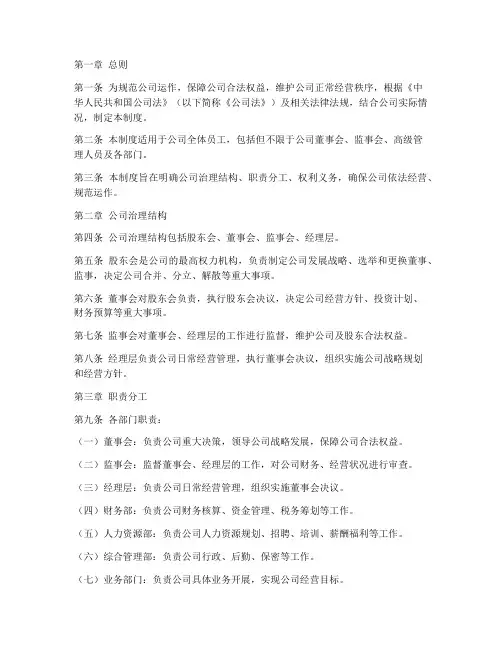 第一章 总则

第一条 为规范公司运作，保障公司合法权益，维护公司正常经营秩序，根据《中华人民共和国公司法》（以下简称《公司法》）及相关法律法规，结合公司实际情况，制定本制度。

第二条 本制度适用于公司全体员工，包括但不限于公司董事会、监事会、高级管理人员及各部门。

第三条 本制度旨在明确公司治理结构、职责分工、权利义务，确保公司依法经营、规范运作。

第二章 公司治理结构

第四条 公司治理结构包括股东会、董事会、监事会、经理层。

第五条 股东会是公司的最高权力机构，负责制定公司发展战略、选举和更换董事、监事，决定公司合并、分立、解散等重大事项。

第六条 董事会对股东会负责，执行股东会决议，决定公司经营方针、投资计划、财务预算等重大事项。

第七条 监事会对董事会、经理层的工作进行监督，维护公司及股东合法权益。

第八条 经理层负责公司日常经营管理，执行董事会决议，组织实施公司战略规划和经营方针。

第三章 职责分工

第九条 各部门职责：

（一）董事会：负责公司重大决策，领导公司战略发展，保障公司合法权益。

（二）监事会：监督董事会、经理层的工作，对公司财务、经营状况进行审查。

（三）经理层：负责公司日常经营管理，组织实施董事会决议。

（四）财务部：负责公司财务核算、资金管理、税务筹划等工作。

（五）人力资源部：负责公司人力资源规划、招聘、培训、薪酬福利等工作。

（六）综合管理部：负责公司行政、后勤、保密等工作。

（七）业务部门：负责公司具体业务开展，实现公司经营目标。